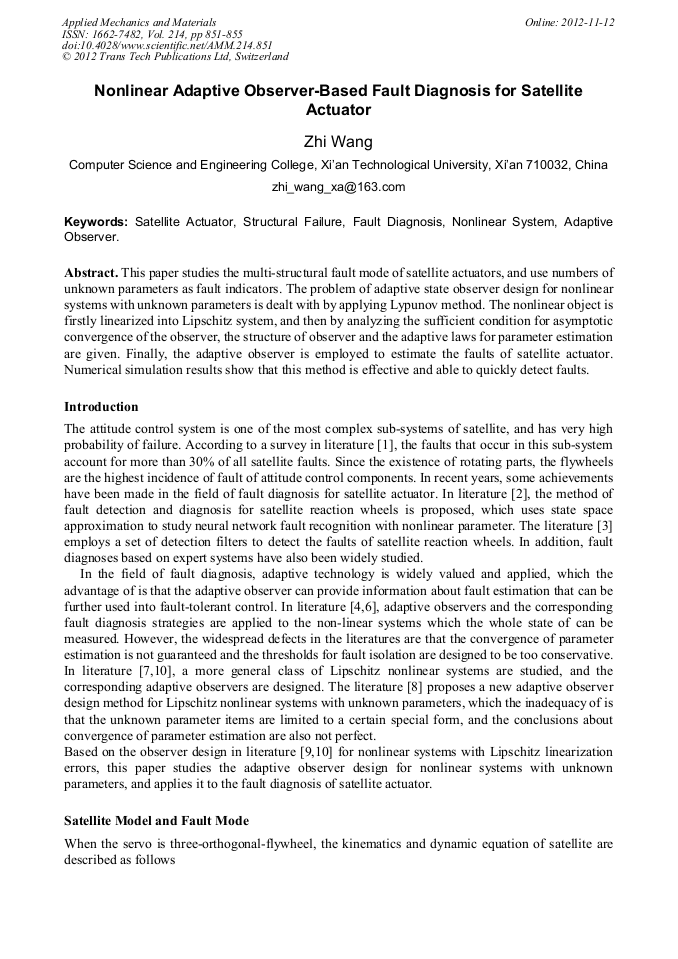 Applied Mechanics and Materials
ISSN: 1662-7482, Vol. 214, pp 851-855
doi:10.4028/www.scientific.net/AMM.214.851
© 2012 Trans Tech Publications Ltd, Switzerland

Online: 2012-11-12

Nonlinear Adaptive Observer-Based Fault Diagnosis for Satellite Actuator

Zhi Wang

Computer Science and Engineering College, Xi'an Technological University, Xi'an 710032, China

zhi_wang_xa@163.com

Keywords: Satellite Actuator, Structural Failure, Fault Diagnosis, Nonlinear System, Adaptive Observer.

Abstract. This paper studies the multi-structural fault mode of satellite actuators, and use numbers of unknown parameters as fault indicators. The problem of adaptive state observer design for nonlinear systems with unknown parameters is dealt with by applying Lypunov method. The nonlinear object is firstly linearized into Lipschitz system, and then by analyzing the sufficient condition for asymptotic convergence of the observer, the structure of observer and the adaptive laws for parameter estimation are given. Finally, the adaptive observer is employed to estimate the faults of satellite actuator. Numerical simulation results show that this method is effective and able to quickly detect faults.

Introduction

The attitude control system is one of the most complex sub-systems of satellite, and has very high probability of failure. According to a survey in literature [1], the faults that occur in this sub-system account for more than 30% of all satellite faults. Since the existence of rotating parts, the flywheels are the highest incidence of fault of attitude control components. In recent years, some achievements have been made in the field of fault diagnosis for satellite actuator. In literature [2], the method of fault detection and diagnosis for satellite reaction wheels is proposed, which uses state space approximation to study neural network fault recognition with nonlinear parameter. The literature [3] employs a set of detection filters to detect the faults of satellite reaction wheels. In addition, fault diagnoses based on expert systems have also been widely studied.

In the field of fault diagnosis, adaptive technology is widely valued and applied, which the advantage of is that the adaptive observer can provide information about fault estimation that can be further used into fault-tolerant control. In literature [4,6], adaptive observers and the corresponding fault diagnosis strategies are applied to the non-linear systems which the whole state of can be measured. However, the widespread defects in the literatures are that the convergence of parameter estimation is not guaranteed and the thresholds for fault isolation are designed to be too conservative. In literature [7,10], a more general class of Lipschitz nonlinear systems are studied, and the corresponding adaptive observers are designed. The literature [8] proposes a new adaptive observer design method for Lipschitz nonlinear systems with unknown parameters, which the inadequacy of is that the unknown parameter items are limited to a certain special form, and the conclusions about convergence of parameter estimation are also not perfect.

Based on the observer design in literature [9,10] for nonlinear systems with Lipschitz linearization errors, this paper studies the adaptive observer design for nonlinear systems with unknown parameters, and applies it to the fault diagnosis of satellite actuator.

Satellite Model and Fault Mode

When the servo is three-orthogonal-flywheel, the kinematics and dynamic equation of satellite are described as follows